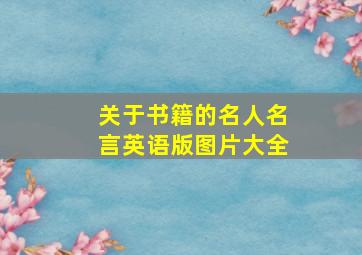 关于书籍的名人名言英语版图片大全